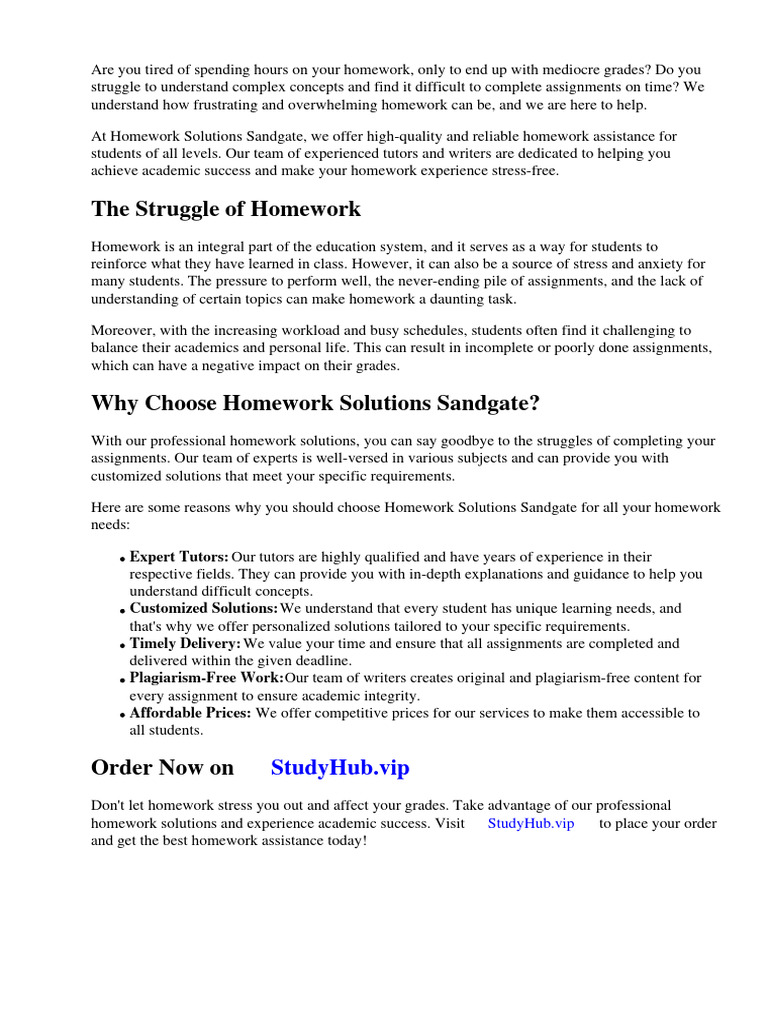 Are you tired of spending hours on your homework, only to end up with mediocre grades? Do you struggle to understand complex concepts and find it difficult to complete assignments on time? We understand how frustrating and overwhelming homework can be, and we are here to help.

At Homework Solutions Sandgate, we offer high-quality and reliable homework assistance for students of all levels. Our team of experienced tutors and writers are dedicated to helping you achieve academic success and make your homework experience stress-free.

The Struggle of Homework

Homework is an integral part of the education system, and it serves as a way for students to reinforce what they have learned in class. However, it can also be a source of stress and anxiety for many students. The pressure to perform well, the never-ending pile of assignments, and the lack of understanding of certain topics can make homework a daunting task.

Moreover, with the increasing workload and busy schedules, students often find it challenging to balance their academics and personal life. This can result in incomplete or poorly done assignments, which can have a negative impact on their grades.

Why Choose Homework Solutions Sandgate?

With our professional homework solutions, you can say goodbye to the struggles of completing your assignments. Our team of experts is well-versed in various subjects and can provide you with customized solutions that meet your specific requirements.

Here are some reasons why you should choose Homework Solutions Sandgate for all your homework needs:

• Expert Tutors: Our tutors are highly qualified and have years of experience in their respective fields. They can provide you with in-depth explanations and guidance to help you understand difficult concepts.
• Customized Solutions: We understand that every student has unique learning needs, and that's why we offer personalized solutions tailored to your specific requirements.
• Timely Delivery: We value your time and ensure that all assignments are completed and delivered within the given deadline.
• Plagiarism-Free Work: Our team of writers creates original and plagiarism-free content for every assignment to ensure academic integrity.
• Affordable Prices: We offer competitive prices for our services to make them accessible to all students.

Order Now on StudyHub.vip

Don't let homework stress you out and affect your grades. Take advantage of our professional homework solutions and experience academic success. Visit StudyHub.vip to place your order and get the best homework assistance today!